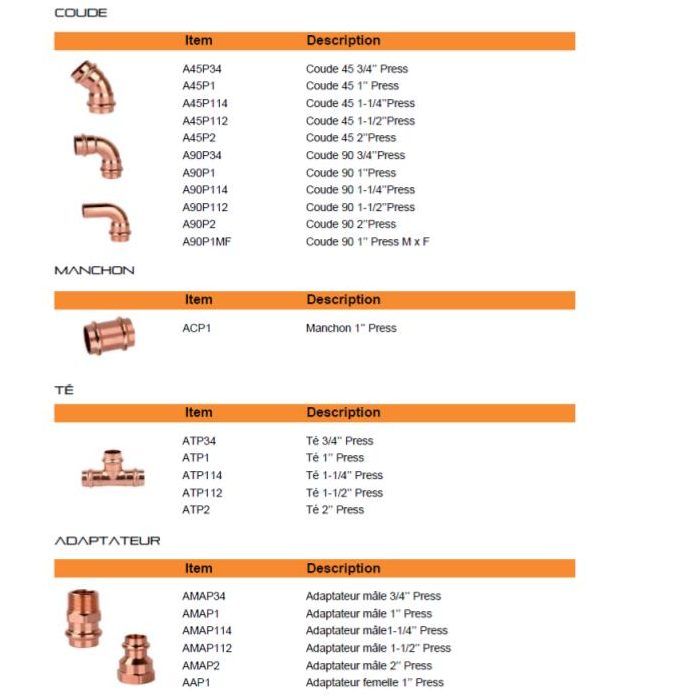 COUDE

| Item | Description |
|---|---|
| A45P34 | Coude 45 3/4'' Press |
| A45P1 | Coude 45 1'' Press |
| A45P114 | Coude 45 1-1/4''Press |
| A45P112 | Coude 45 1-1/2''Press |
| A45P2 | Coude 45 2''Press |
| A90P34 | Coude 90 3/4''Press |
| A90P1 | Coude 90 1''Press |
| A90P114 | Coude 90 1-1/4''Press |
| A90P112 | Coude 90 1-1/2''Press |
| A90P2 | Coude 90 2''Press |
| A90P1MF | Coude 90 1'' Press M x F |

MANCHON

| Item | Description |
|---|---|
| ACP1 | Manchon 1'' Press |

TÉ

| Item | Description |
|---|---|
| ATP34 | Té 3/4'' Press |
| ATP1 | Té 1'' Press |
| ATP114 | Té 1-1/4'' Press |
| ATP112 | Té 1-1/2'' Press |
| ATP2 | Té 2'' Press |

ADAPTATEUR

| Item | Description |
|---|---|
| AMAP34 | Adaptateur mâle 3/4'' Press |
| AMAP1 | Adaptateur mâle 1'' Press |
| AMAP114 | Adaptateur mâle1-1/4'' Press |
| AMAP112 | Adaptateur mâle 1-1/2'' Press |
| AMAP2 | Adaptateur mâle 2'' Press |
| AAP1 | Adaptateur femelle 1'' Press |